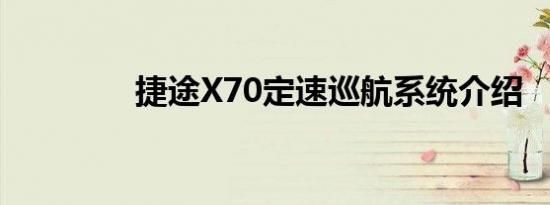 捷途X70定速巡航系统介绍